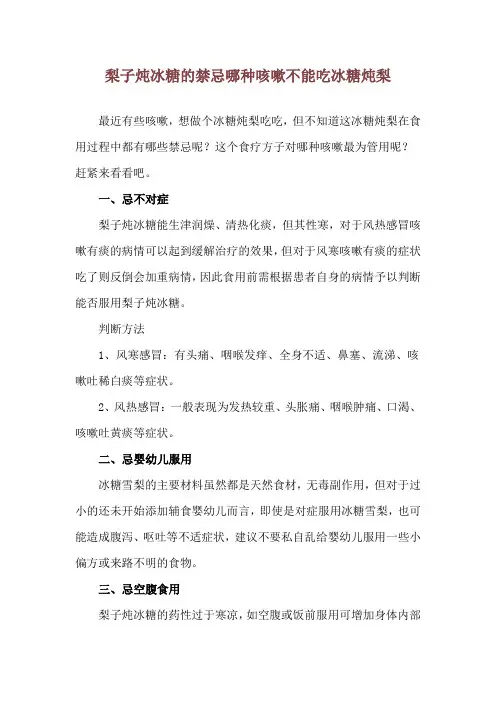 梨子炖冰糖的禁忌哪种咳嗽不能吃冰糖炖梨

最近有些咳嗽，想做个冰糖炖梨吃吃，但不知道这冰糖炖梨在食用过程中都有哪些禁忌呢？这个食疗方子对哪种咳嗽最为管用呢？赶紧来看看吧。

一、忌不对症

梨子炖冰糖能生津润燥、清热化痰，但其性寒，对于风热感冒咳嗽有痰的病情可以起到缓解治疗的效果，但对于风寒咳嗽有痰的症状吃了则反倒会加重病情，因此食用前需根据患者自身的病情予以判断能否服用梨子炖冰糖。

判断方法

1、风寒感冒：有头痛、咽喉发痒、全身不适、鼻塞、流涕、咳嗽吐稀白痰等症状。

2、风热感冒：一般表现为发热较重、头胀痛、咽喉肿痛、口渴、咳嗽吐黄痰等症状。

二、忌婴幼儿服用

冰糖雪梨的主要材料虽然都是天然食材，无毒副作用，但对于过小的还未开始添加辅食婴幼儿而言，即使是对症服用冰糖雪梨，也可能造成腹泻、呕吐等不适症状，建议不要私自乱给婴幼儿服用一些小偏方或来路不明的食物。

三、忌空腹食用

梨子炖冰糖的药性过于寒凉，如空腹或饭前服用可增加身体内部